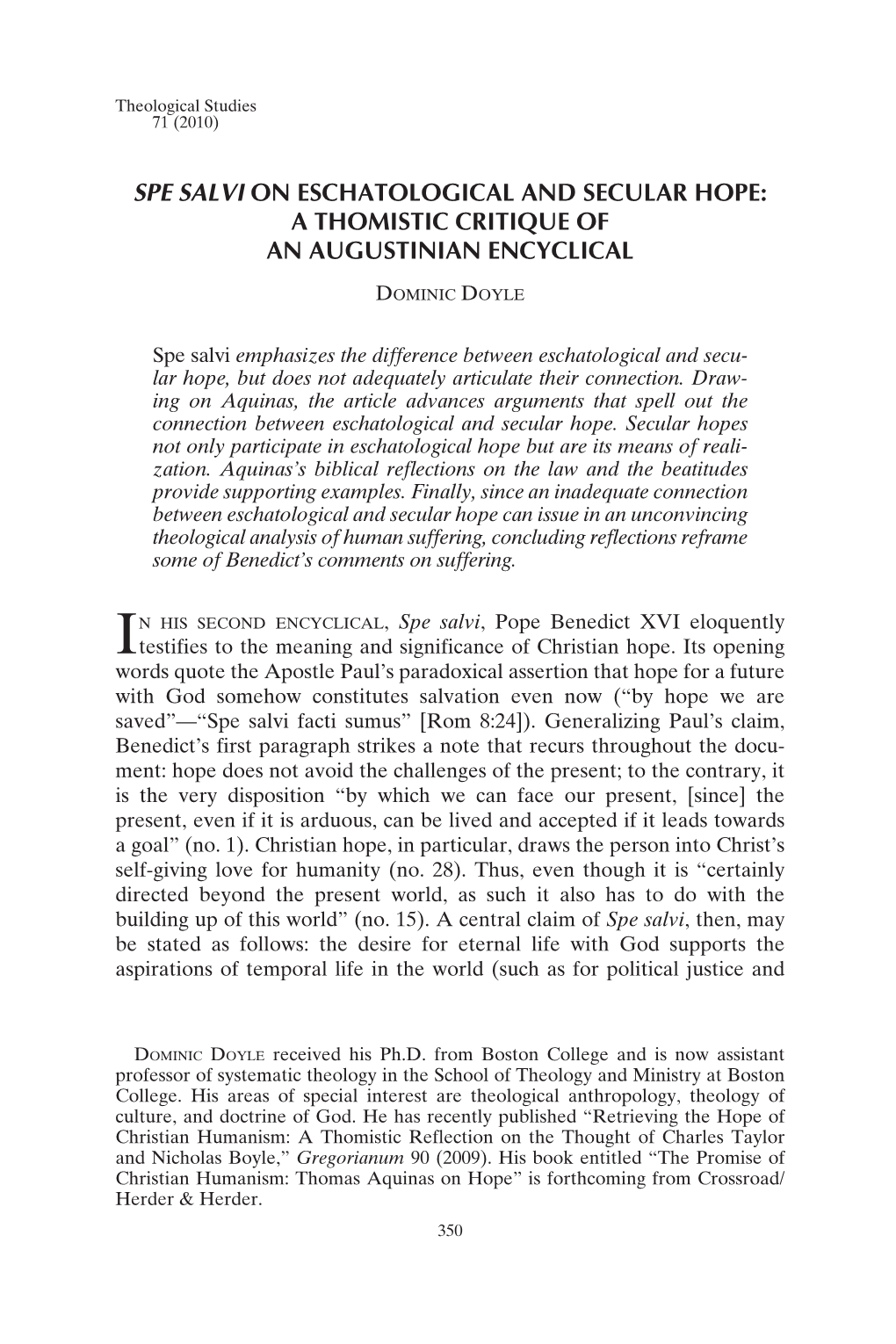 Theological Studies
71 (2010)

SPE SALVI ON ESCHATOLOGICAL AND SECULAR HOPE: A THOMISTIC CRITIQUE OF AN AUGUSTINIAN ENCYCLICAL

DOMINIC DOYLE

Spe salvi emphasizes the difference between eschatological and secular hope, but does not adequately articulate their connection. Drawing on Aquinas, the article advances arguments that spell out the connection between eschatological and secular hope. Secular hopes not only participate in eschatological hope but are its means of realization. Aquinas's biblical reflections on the law and the beatitudes provide supporting examples. Finally, since an inadequate connection between eschatological and secular hope can issue in an unconvincing theological analysis of human suffering, concluding reflections reframe some of Benedict's comments on suffering.

IN HIS SECOND ENCYCLICAL, Spe salvi, Pope Benedict XVI eloquently testifies to the meaning and significance of Christian hope. Its opening words quote the Apostle Paul's paradoxical assertion that hope for a future with God somehow constitutes salvation even now ("by hope we are saved"—"Spe salvi facti sumus" [Rom 8:24]). Generalizing Paul's claim, Benedict's first paragraph strikes a note that recurs throughout the document: hope does not avoid the challenges of the present; to the contrary, it is the very disposition "by which we can face our present, [since] the present, even if it is arduous, can be lived and accepted if it leads towards a goal" (no. 1). Christian hope, in particular, draws the person into Christ's self-giving love for humanity (no. 28). Thus, even though it is "certainly directed beyond the present world, as such it also has to do with the building up of this world" (no. 15). A central claim of Spe salvi, then, may be stated as follows: the desire for eternal life with God supports the aspirations of temporal life in the world (such as for political justice and

DOMINIC DOYLE received his Ph.D. from Boston College and is now assistant professor of systematic theology in the School of Theology and Ministry at Boston College. His areas of special interest are theological anthropology, theology of culture, and doctrine of God. He has recently published "Retrieving the Hope of Christian Humanism: A Thomistic Reflection on the Thought of Charles Taylor and Nicholas Boyle," Gregorianum 90 (2009). His book entitled "The Promise of Christian Humanism: Thomas Aquinas on Hope" is forthcoming from Crossroad/Herder & Herder.

350